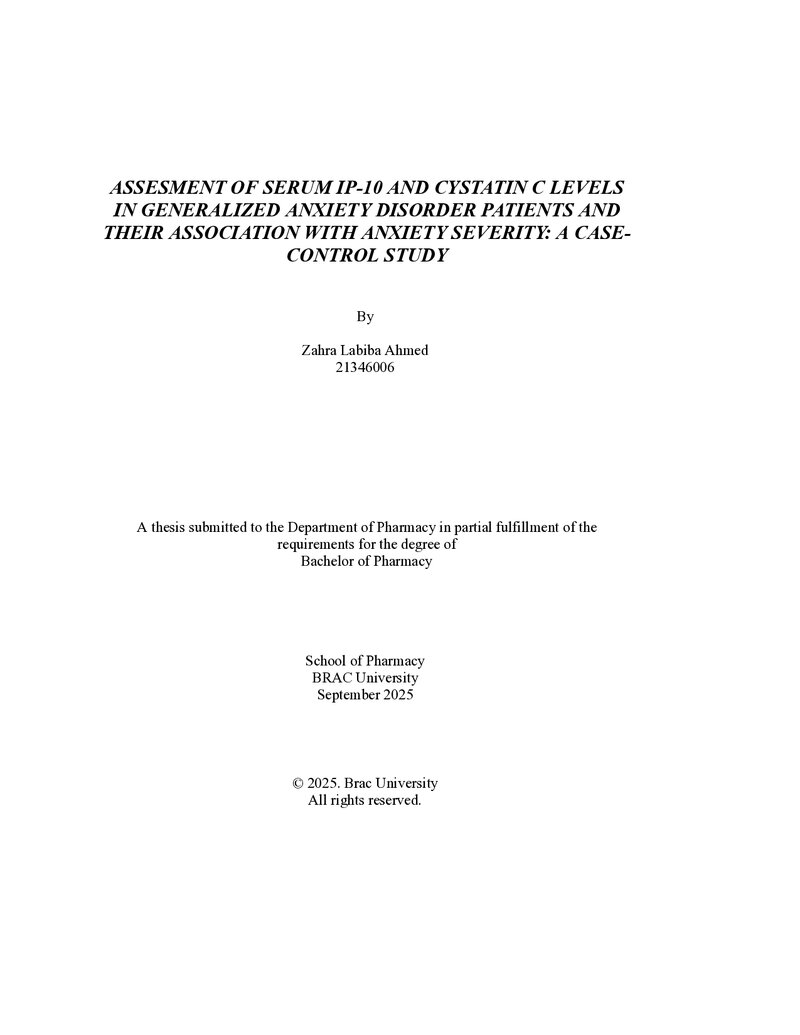 ASSESMENT OF SERUM IP-10 AND CYSTATIN C LEVELS IN GENERALIZED ANXIETY DISORDER PATIENTS AND THEIR ASSOCIATION WITH ANXIETY SEVERITY: A CASE-CONTROL STUDY

By

Zahra Labiba Ahmed
21346006

A thesis submitted to the Department of Pharmacy in partial fulfillment of the requirements for the degree of
Bachelor of Pharmacy

School of Pharmacy
BRAC University
September 2025

© 2025. Brac University
All rights reserved.